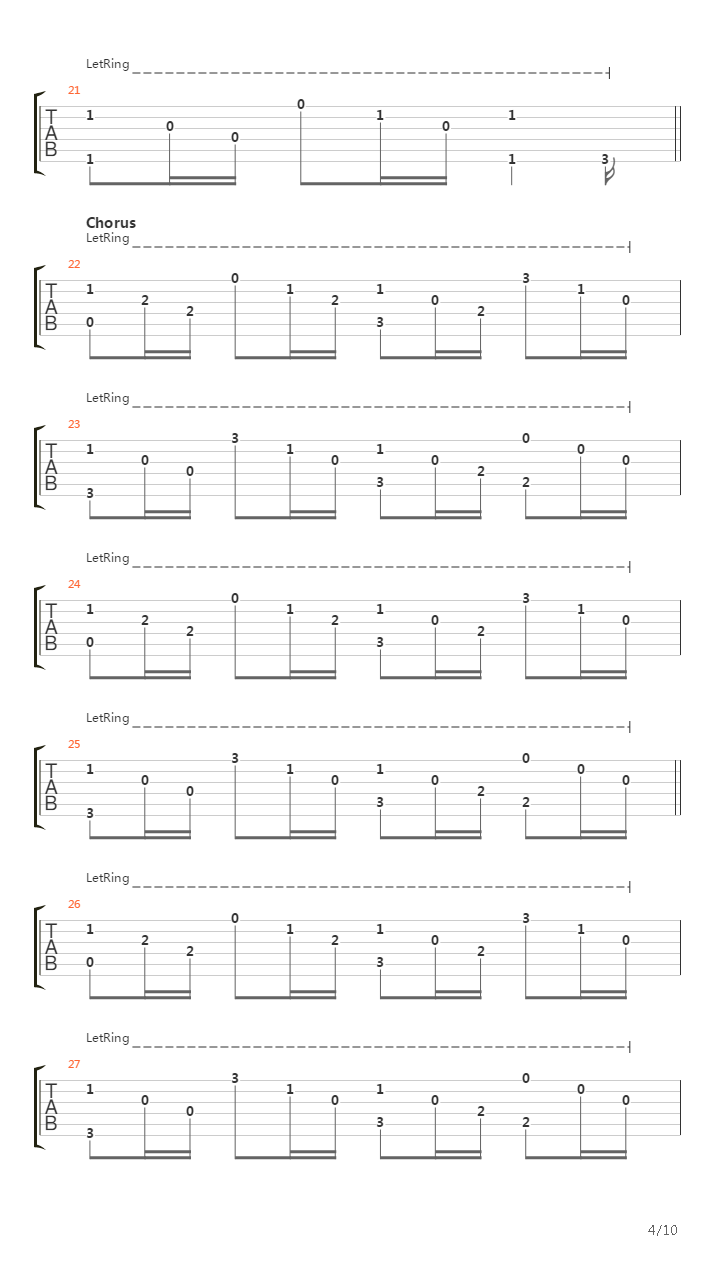 LetRing

21

T
A
B

1 0 0 0 1 0 1
1 1 3

Chorus
LetRing

22

T
A
B

1 2 2 0 1 2 1 0 2 3 1 0
0 3

LetRing

23

T
A
B

1 0 0 3 1 0 1 0 2 0 0 0
3 3 2

LetRing

24

T
A
B

1 2 2 0 1 2 1 0 2 3 1 0
0 3

LetRing

25

T
A
B

1 0 0 3 1 0 1 0 2 0 0 0
3 3 2

LetRing

26

T
A
B

1 2 2 0 1 2 1 0 2 3 1 0
0 3

LetRing

27

T
A
B

1 0 0 3 1 0 1 0 2 0 0 0
3 3 2

4/10